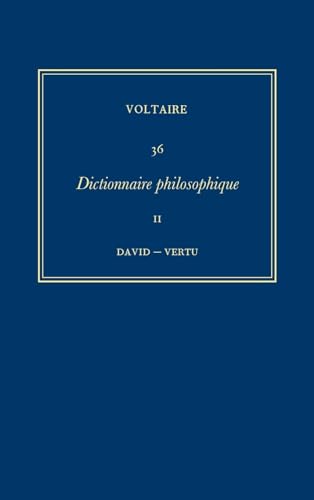 VOLTAIRE

36

Dictionnaire philosophique

II

DAVID — VERTU